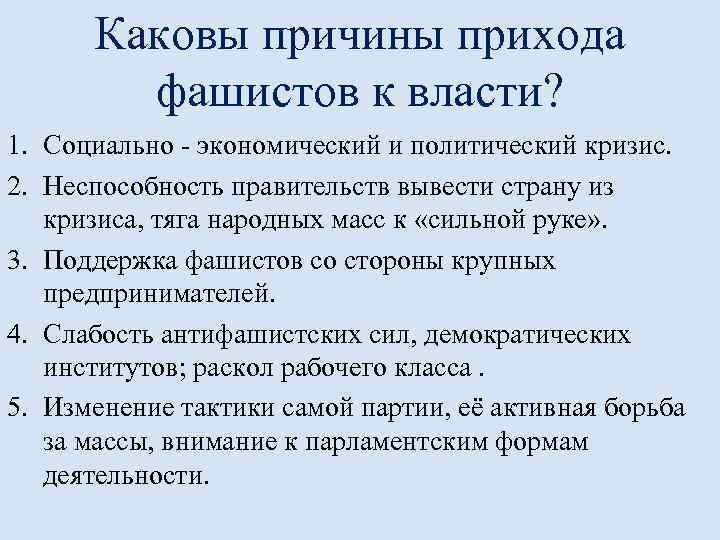 Каковы причины прихода фашистов к власти?

1. Социально - экономический и политический кризис.
2. Неспособность правительств вывести страну из кризиса, тяга народных масс к «сильной руке».
3. Поддержка фашистов со стороны крупных предпринимателей.
4. Слабость антифашистских сил, демократических институтов; раскол рабочего класса .
5. Изменение тактики самой партии, её активная борьба за массы, внимание к парламентским формам деятельности.